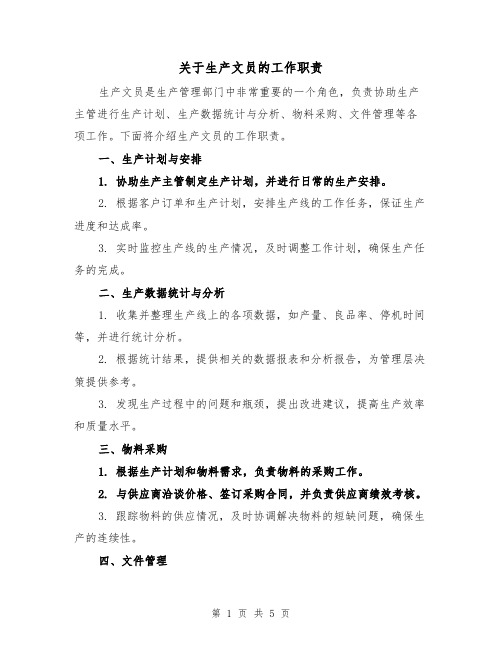 关于生产文员的工作职责

生产文员是生产管理部门中非常重要的一个角色，负责协助生产主管进行生产计划、生产数据统计与分析、物料采购、文件管理等各项工作。下面将介绍生产文员的工作职责。

一、生产计划与安排

1. 协助生产主管制定生产计划，并进行日常的生产安排。

2. 根据客户订单和生产计划，安排生产线的工作任务，保证生产进度和达成率。

3. 实时监控生产线的生产情况，及时调整工作计划，确保生产任务的完成。

二、生产数据统计与分析

1. 收集并整理生产线上的各项数据，如产量、良品率、停机时间等，并进行统计分析。

2. 根据统计结果，提供相关的数据报表和分析报告，为管理层决策提供参考。

3. 发现生产过程中的问题和瓶颈，提出改进建议，提高生产效率和质量水平。

三、物料采购

1. 根据生产计划和物料需求，负责物料的采购工作。

2. 与供应商洽谈价格、签订采购合同，并负责供应商绩效考核。

3. 跟踪物料的供应情况，及时协调解决物料的短缺问题，确保生产的连续性。

四、文件管理

第 1 页 共 5 页